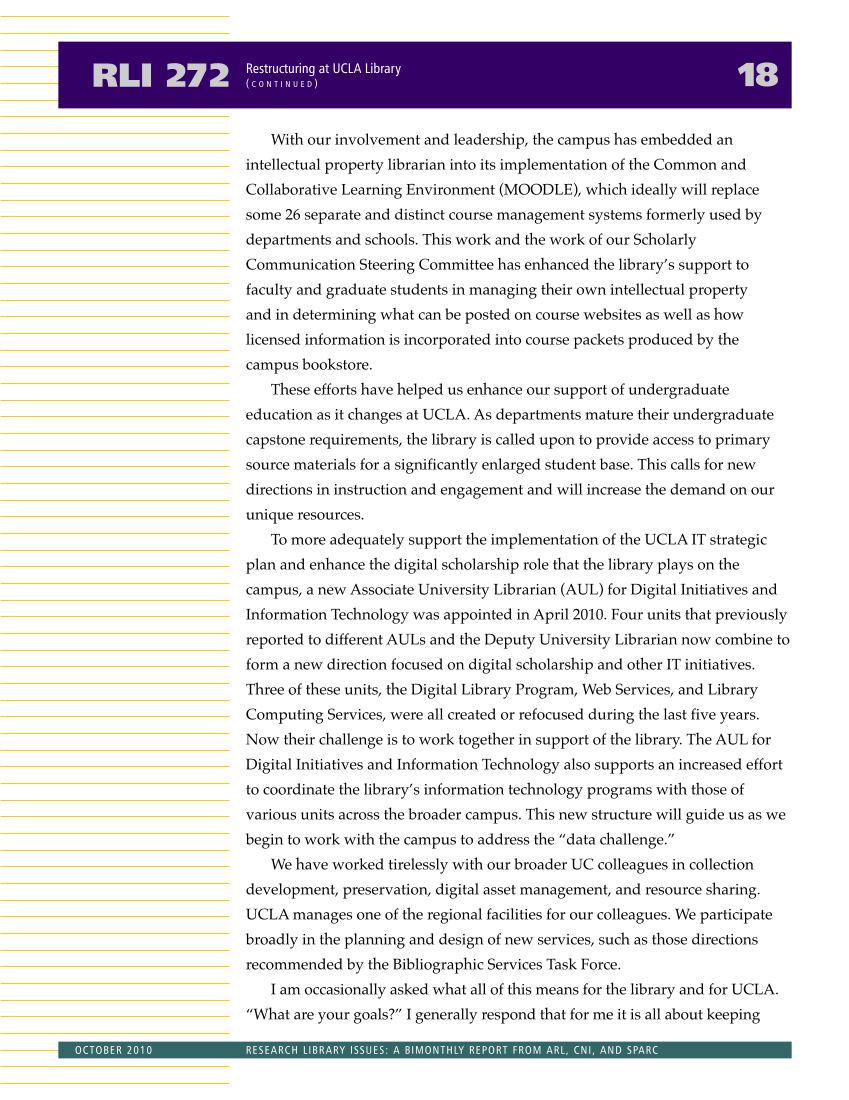 RLI 272 Restructuring at UCLA Library
(CONTINUED)
18

With our involvement and leadership, the campus has embedded an intellectual property librarian into its implementation of the Common and Collaborative Learning Environment (MOODLE), which ideally will replace some 26 separate and distinct course management systems formerly used by departments and schools. This work and the work of our Scholarly Communication Steering Committee has enhanced the library's support to faculty and graduate students in managing their own intellectual property and in determining what can be posted on course websites as well as how licensed information is incorporated into course packets produced by the campus bookstore.

These efforts have helped us enhance our support of undergraduate education as it changes at UCLA. As departments mature their undergraduate capstone requirements, the library is called upon to provide access to primary source materials for a significantly enlarged student base. This calls for new directions in instruction and engagement and will increase the demand on our unique resources.

To more adequately support the implementation of the UCLA IT strategic plan and enhance the digital scholarship role that the library plays on the campus, a new Associate University Librarian (AUL) for Digital Initiatives and Information Technology was appointed in April 2010. Four units that previously reported to different AULs and the Deputy University Librarian now combine to form a new direction focused on digital scholarship and other IT initiatives. Three of these units, the Digital Library Program, Web Services, and Library Computing Services, were all created or refocused during the last five years. Now their challenge is to work together in support of the library. The AUL for Digital Initiatives and Information Technology also supports an increased effort to coordinate the library's information technology programs with those of various units across the broader campus. This new structure will guide us as we begin to work with the campus to address the "data challenge."

We have worked tirelessly with our broader UC colleagues in collection development, preservation, digital asset management, and resource sharing. UCLA manages one of the regional facilities for our colleagues. We participate broadly in the planning and design of new services, such as those directions recommended by the Bibliographic Services Task Force.

I am occasionally asked what all of this means for the library and for UCLA. "What are your goals?" I generally respond that for me it is all about keeping

OCTOBER 2010 RESEARCH LIBRARY ISSUES: A BIMONTHLY REPORT FROM ARL, CNI, AND SPARC